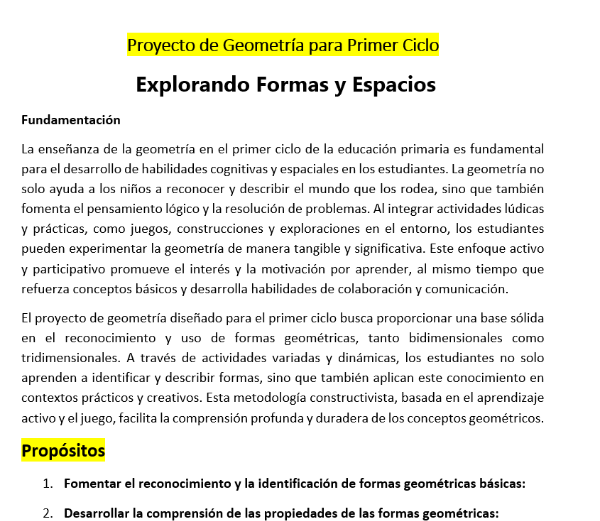 Proyecto de Geometría para Primer Ciclo

Explorando Formas y Espacios

Fundamentación

La enseñanza de la geometría en el primer ciclo de la educación primaria es fundamental para el desarrollo de habilidades cognitivas y espaciales en los estudiantes. La geometría no solo ayuda a los niños a reconocer y describir el mundo que los rodea, sino que también fomenta el pensamiento lógico y la resolución de problemas. Al integrar actividades lúdicas y prácticas, como juegos, construcciones y exploraciones en el entorno, los estudiantes pueden experimentar la geometría de manera tangible y significativa. Este enfoque activo y participativo promueve el interés y la motivación por aprender, al mismo tiempo que refuerza conceptos básicos y desarrolla habilidades de colaboración y comunicación.

El proyecto de geometría diseñado para el primer ciclo busca proporcionar una base sólida en el reconocimiento y uso de formas geométricas, tanto bidimensionales como tridimensionales. A través de actividades variadas y dinámicas, los estudiantes no solo aprenden a identificar y describir formas, sino que también aplican este conocimiento en contextos prácticos y creativos. Esta metodología constructivista, basada en el aprendizaje activo y el juego, facilita la comprensión profunda y duradera de los conceptos geométricos.

Propósitos

1. Fomentar el reconocimiento y la identificación de formas geométricas básicas:

2. Desarrollar la comprensión de las propiedades de las formas geométricas: